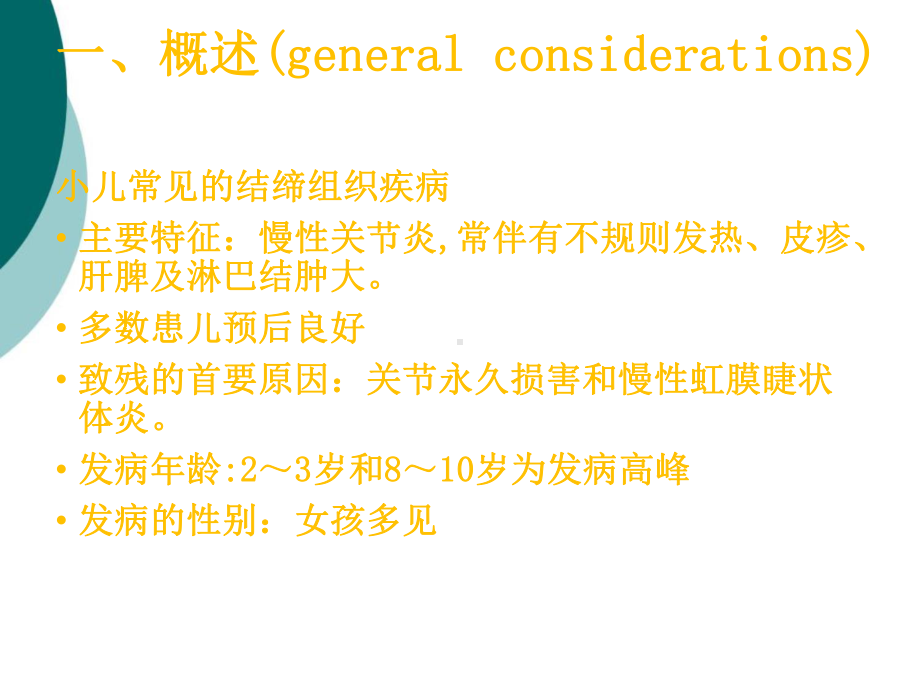 一、概述(general considerations)

小儿常见的结缔组织疾病

• 主要特征：慢性关节炎,常伴有不规则发热、皮疹、肝脾及淋巴结肿大。

• 多数患儿预后良好

• 致残的首要原因：关节永久损害和慢性虹膜睫状体炎。

• 发病年龄:2～3岁和8～10岁为发病高峰

• 发病的性别：女孩多见